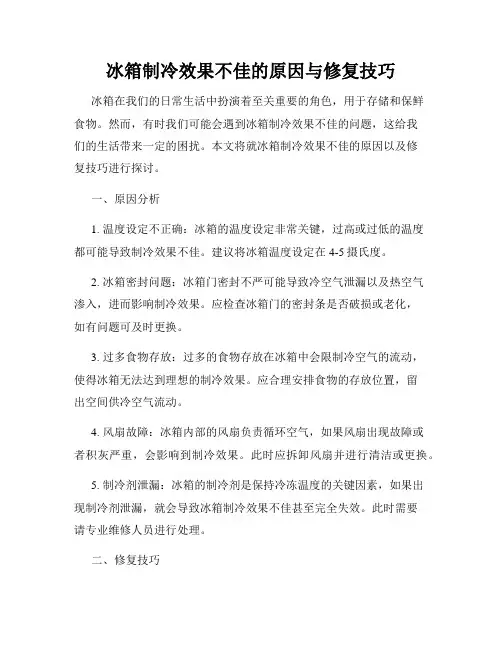 冰箱制冷效果不佳的原因与修复技巧

冰箱在我们的日常生活中扮演着至关重要的角色，用于存储和保鲜食物。然而，有时我们可能会遇到冰箱制冷效果不佳的问题，这给我们的生活带来一定的困扰。本文将就冰箱制冷效果不佳的原因以及修复技巧进行探讨。

一、原因分析

1. 温度设定不正确：冰箱的温度设定非常关键，过高或过低的温度都可能导致制冷效果不佳。建议将冰箱温度设定在 4-5 摄氏度。

2. 冰箱密封问题：冰箱门密封不严可能导致冷空气泄漏以及热空气渗入，进而影响制冷效果。应检查冰箱门的密封条是否破损或老化，如有问题可及时更换。

3. 过多食物存放：过多的食物存放在冰箱中会限制冷空气的流动，使得冰箱无法达到理想的制冷效果。应合理安排食物的存放位置，留出空间供冷空气流动。

4. 风扇故障：冰箱内部的风扇负责循环空气，如果风扇出现故障或者积灰严重，会影响到制冷效果。此时应拆卸风扇并进行清洁或更换。

5. 制冷剂泄漏：冰箱的制冷剂是保持冷冻温度的关键因素，如果出现制冷剂泄漏，就会导致冰箱制冷效果不佳甚至完全失效。此时需要请专业维修人员进行处理。

二、修复技巧